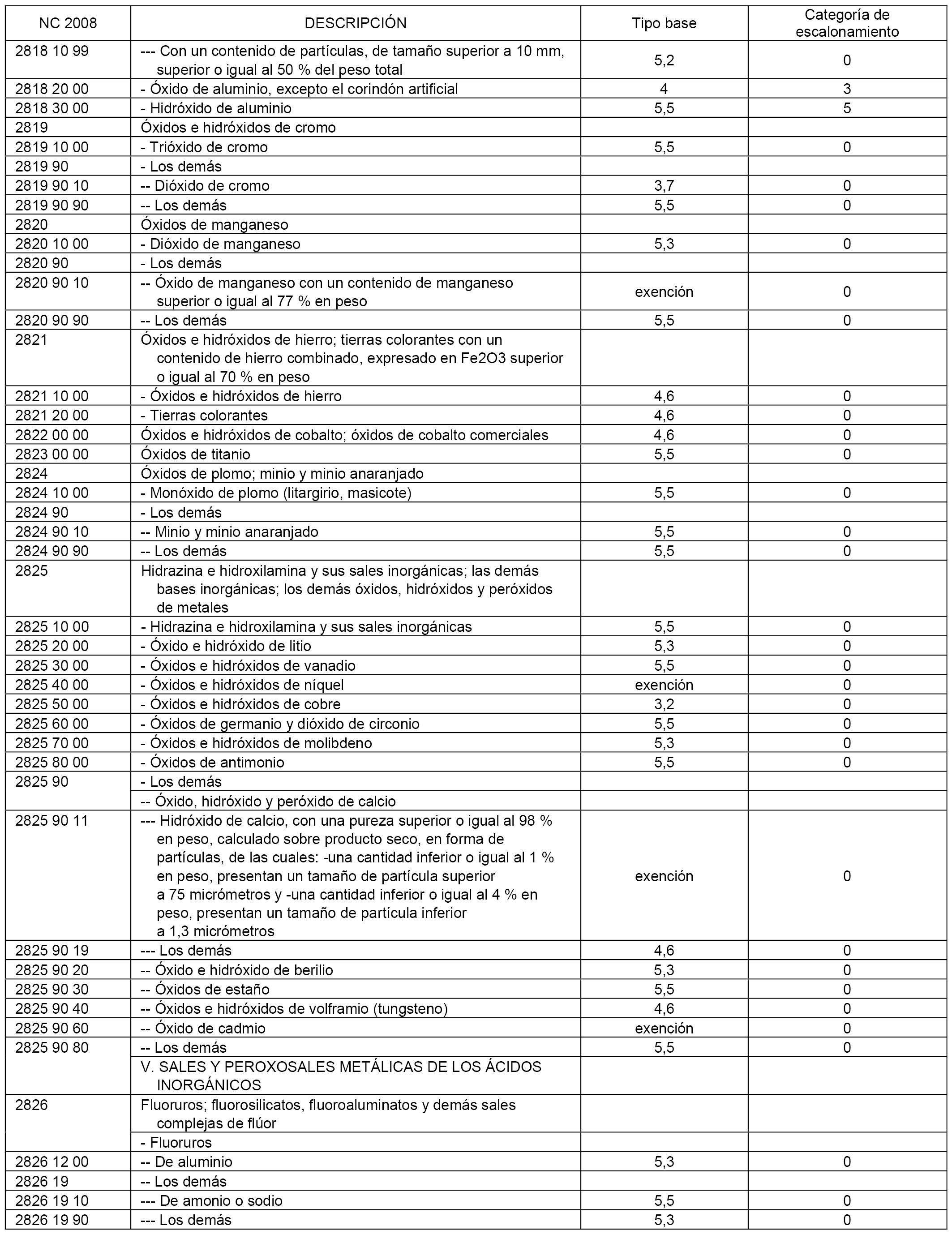 | NC 2008 | DESCRIPCIÓN | Tipo base | Categoría de escalonamiento |
|---|---|---|---|
| 2818 10 99 | --- Con un contenido de partículas, de tamaño superior a 10 mm, superior o igual al 50 % del peso total | 5,2 | 0 |
| 2818 20 00 | - Óxido de aluminio, excepto el corindón artificial | 4 | 3 |
| 2818 30 00 | - Hidróxido de aluminio | 5,5 | 5 |
| 2819 | Óxidos e hidróxidos de cromo | | |
| 2819 10 00 | - Trióxido de cromo | 5,5 | 0 |
| 2819 90 | - Los demás | | |
| 2819 90 10 | -- Dióxido de cromo | 3,7 | 0 |
| 2819 90 90 | -- Los demás | 5,5 | 0 |
| 2820 | Óxidos de manganeso | | |
| 2820 10 00 | - Dióxido de manganeso | 5,3 | 0 |
| 2820 90 | - Los demás | | |
| 2820 90 10 | -- Óxido de manganeso con un contenido de manganeso superior o igual al 77 % en peso | exención | 0 |
| 2820 90 90 | -- Los demás | 5,5 | 0 |
| 2821 | Óxidos e hidróxidos de hierro; tierras colorantes con un contenido de hierro combinado, expresado en Fe2O3 superior o igual al 70 % en peso | | |
| 2821 10 00 | - Óxidos e hidróxidos de hierro | 4,6 | 0 |
| 2821 20 00 | - Tierras colorantes | 4,6 | 0 |
| 2822 00 00 | Óxidos e hidróxidos de cobalto; óxidos de cobalto comerciales | 4,6 | 0 |
| 2823 00 00 | Óxidos de titanio | 5,5 | 0 |
| 2824 | Óxidos de plomo; minio y minio anaranjado | | |
| 2824 10 00 | - Monóxido de plomo (litargirio, masicote) | 5,5 | 0 |
| 2824 90 | - Los demás | | |
| 2824 90 10 | -- Minio y minio anaranjado | 5,5 | 0 |
| 2824 90 90 | -- Los demás | 5,5 | 0 |
| 2825 | Hidrazina e hidroxilamina y sus sales inorgánicas; las demás bases inorgánicas; los demás óxidos, hidróxidos y peróxidos de metales | | |
| 2825 10 00 | - Hidrazina e hidroxilamina y sus sales inorgánicas | 5,5 | 0 |
| 2825 20 00 | - Óxido e hidróxido de litio | 5,3 | 0 |
| 2825 30 00 | - Óxidos e hidróxidos de vanadio | 5,5 | 0 |
| 2825 40 00 | - Óxidos e hidróxidos de níquel | exención | 0 |
| 2825 50 00 | - Óxidos e hidróxidos de cobre | 3,2 | 0 |
| 2825 60 00 | - Óxidos de germanio y dióxido de circonio | 5,5 | 0 |
| 2825 70 00 | - Óxidos e hidróxidos de molibdeno | 5,3 | 0 |
| 2825 80 00 | - Óxidos de antimonio | 5,5 | 0 |
| 2825 90 | - Los demás | | |
| | -- Óxido, hidróxido y peróxido de calcio | | |
| 2825 90 11 | --- Hidróxido de calcio, con una pureza superior o igual al 98 % en peso, calculado sobre producto seco, en forma de partículas, de las cuales: -una cantidad inferior o igual al 1 % en peso, presentan un tamaño de partícula superior a 75 micrómetros y -una cantidad inferior o igual al 4 % en peso, presentan un tamaño de partícula inferior a 1,3 micrómetros | exención | 0 |
| 2825 90 19 | --- Los demás | 4,6 | 0 |
| 2825 90 20 | -- Óxido e hidróxido de berilio | 5,3 | 0 |
| 2825 90 30 | -- Óxidos de estaño | 5,5 | 0 |
| 2825 90 40 | -- Óxidos e hidróxidos de volframio (tungsteno) | 4,6 | 0 |
| 2825 90 60 | -- Óxido de cadmio | exención | 0 |
| 2825 90 80 | -- Los demás | 5,5 | 0 |
| | V. SALES Y PEROXOSALES METÁLICAS DE LOS ÁCIDOS INORGÁNICOS | | |
| 2826 | Fluoruros; fluorosilicatos, fluoroaluminatos y demás sales complejas de flúor | | |
| | - Fluoruros | | |
| 2826 12 00 | -- De aluminio | 5,3 | 0 |
| 2826 19 | -- Los demás | | |
| 2826 19 10 | --- De amonio o sodio | 5,5 | 0 |
| 2826 19 90 | --- Los demás | 5,3 | 0 |